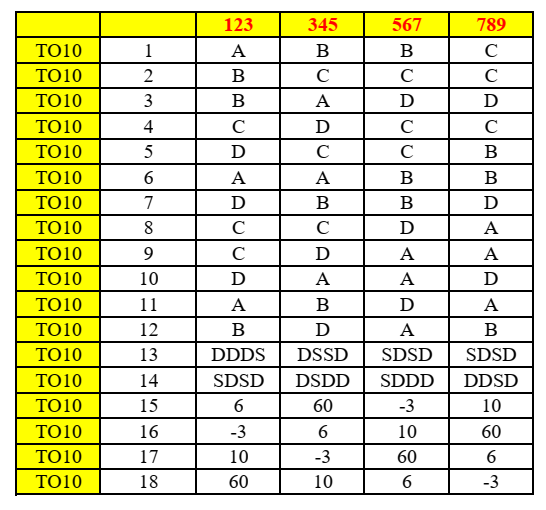 |  |  | 123 | 345 | 567 | 789 |
|---|---|---|---|---|---|
| TO10 | 1 | A | B | B | C |
| TO10 | 2 | B | C | C | C |
| TO10 | 3 | B | A | D | D |
| TO10 | 4 | C | D | C | C |
| TO10 | 5 | D | C | C | B |
| TO10 | 6 | A | A | B | B |
| TO10 | 7 | D | B | B | D |
| TO10 | 8 | C | C | D | A |
| TO10 | 9 | C | D | A | A |
| TO10 | 10 | D | A | A | D |
| TO10 | 11 | A | B | D | A |
| TO10 | 12 | B | D | A | B |
| TO10 | 13 | DDDS | DSSD | SDSD | SDSD |
| TO10 | 14 | SDSD | DSDD | SDDD | DDSD |
| TO10 | 15 | 6 | 60 | -3 | 10 |
| TO10 | 16 | -3 | 6 | 10 | 60 |
| TO10 | 17 | 10 | -3 | 60 | 6 |
| TO10 | 18 | 60 | 10 | 6 | -3 |